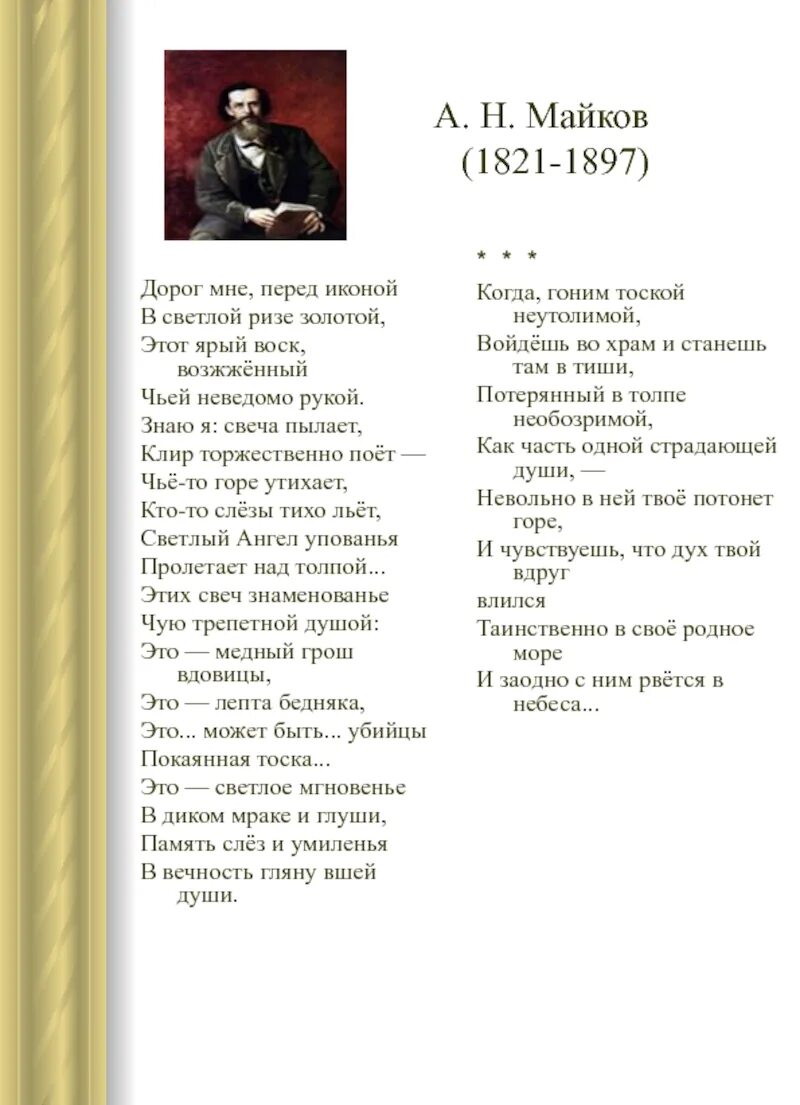 А. Н. Майков
(1821-1897)

Дорог мне, перед иконой
В светлой ризе золотой,
Этот ярый воск, возжжённый
Чьей неведомо рукой.
Знаю я: свеча пылает,
Клир торжественно поёт —
Чьё-то горе утихает,
Кто-то слёзы тихо льёт,
Светлый Ангел упованья
Пролетает над толпой...
Этих свеч знаменованье
Чую трепетной душой:
Это — медный грош вдовицы,
Это — лепта бедняка,
Это... может быть... убийцы
Покаянная тоска...
Это — светлое мгновенье
В диком мраке и глуши,
Память слёз и умиленья
В вечность гляну вшей души.

* * *

Когда, гоним тоской неутолимой,
Войдёшь во храм и станешь там в тиши,
Потерянный в толпе необозримой,
Как часть одной страдающей души, —
Невольно в ней твоё потонет горе,
И чувствуешь, что дух твой вдруг
влился
Таинственно в своё родное море
И заодно с ним рвётся в небеса...